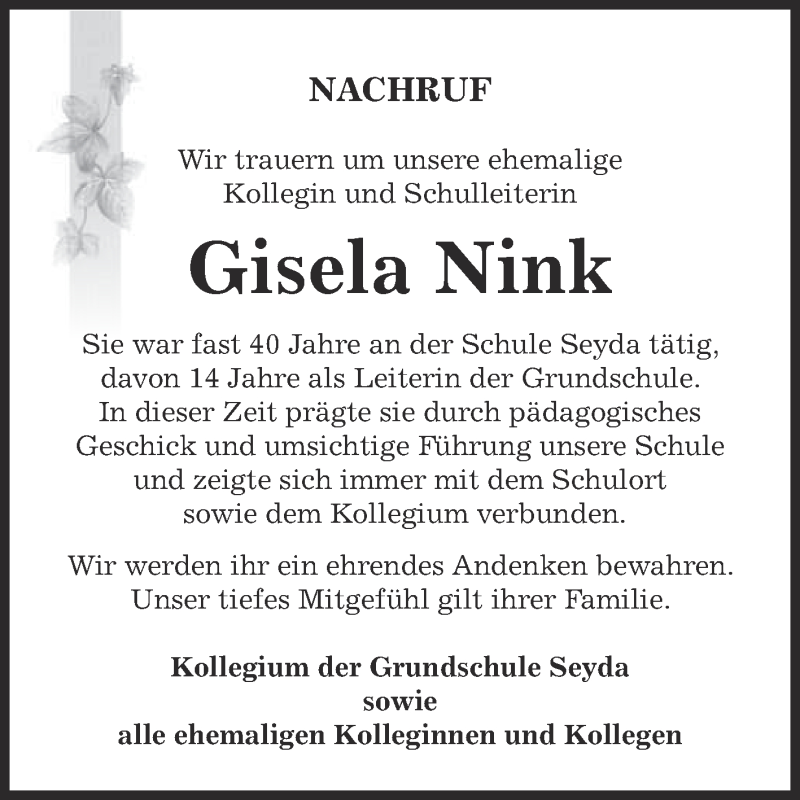 NACHRUF

Wir trauern um unsere ehemalige Kollegin und Schulleiterin

Gisela Nink

Sie war fast 40 Jahre an der Schule Seyda tätig, davon 14 Jahre als Leiterin der Grundschule. In dieser Zeit prägte sie durch pädagogisches Geschick und umsichtige Führung unsere Schule und zeigte sich immer mit dem Schulort sowie dem Kollegium verbunden.

Wir werden ihr ein ehrendes Andenken bewahren. Unser tiefes Mitgefühl gilt ihrer Familie.

Kollegium der Grundschule Seyda
sowie
alle ehemaligen Kolleginnen und Kollegen